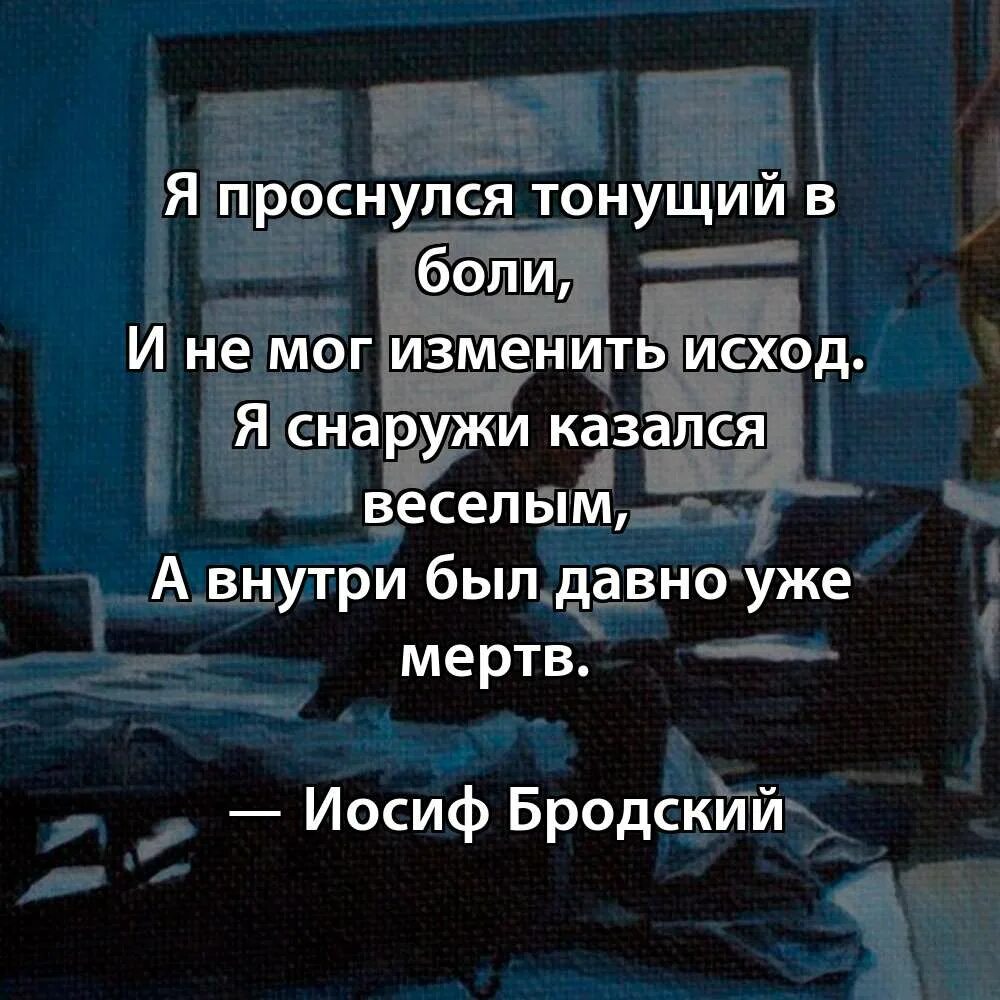 Я проснулся тонущий в боли,
И не мог изменить исход.
Я снаружи казался веселым,
А внутри был давно уже мертв.

— Иосиф Бродский